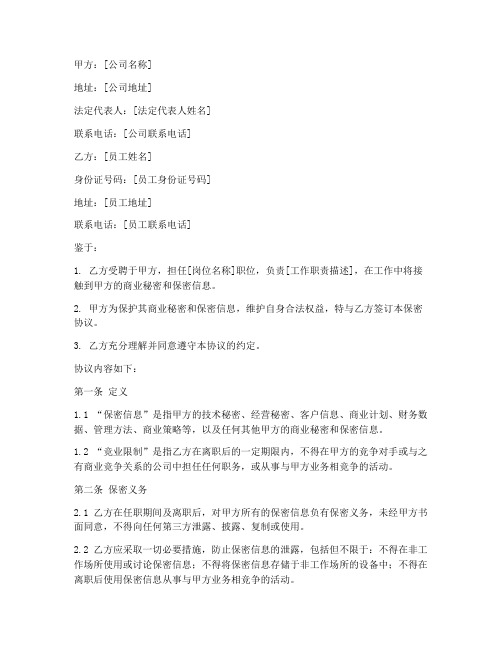 甲方：[公司名称]

地址：[公司地址]

法定代表人：[法定代表人姓名]

联系电话：[公司联系电话]

乙方：[员工姓名]

身份证号码：[员工身份证号码]

地址：[员工地址]

联系电话：[员工联系电话]

鉴于：

1. 乙方受聘于甲方，担任[岗位名称]职位，负责[工作职责描述]，在工作中将接触到甲方的商业秘密和保密信息。

2. 甲方为保护其商业秘密和保密信息，维护自身合法权益，特与乙方签订本保密协议。

3. 乙方充分理解并同意遵守本协议的约定。

协议内容如下：

第一条 定义

1.1 “保密信息”是指甲方的技术秘密、经营秘密、客户信息、商业计划、财务数据、管理方法、商业策略等，以及任何其他甲方的商业秘密和保密信息。

1.2 “竞业限制”是指乙方在离职后的一定期限内，不得在甲方的竞争对手或与之有商业竞争关系的公司中担任任何职务，或从事与甲方业务相竞争的活动。

第二条 保密义务

2.1 乙方在任职期间及离职后，对甲方所有的保密信息负有保密义务，未经甲方书面同意，不得向任何第三方泄露、披露、复制或使用。

2.2 乙方应采取一切必要措施，防止保密信息的泄露，包括但不限于：不得在非工作场所使用或讨论保密信息；不得将保密信息存储于非工作场所的设备中；不得在离职后使用保密信息从事与甲方业务相竞争的活动。